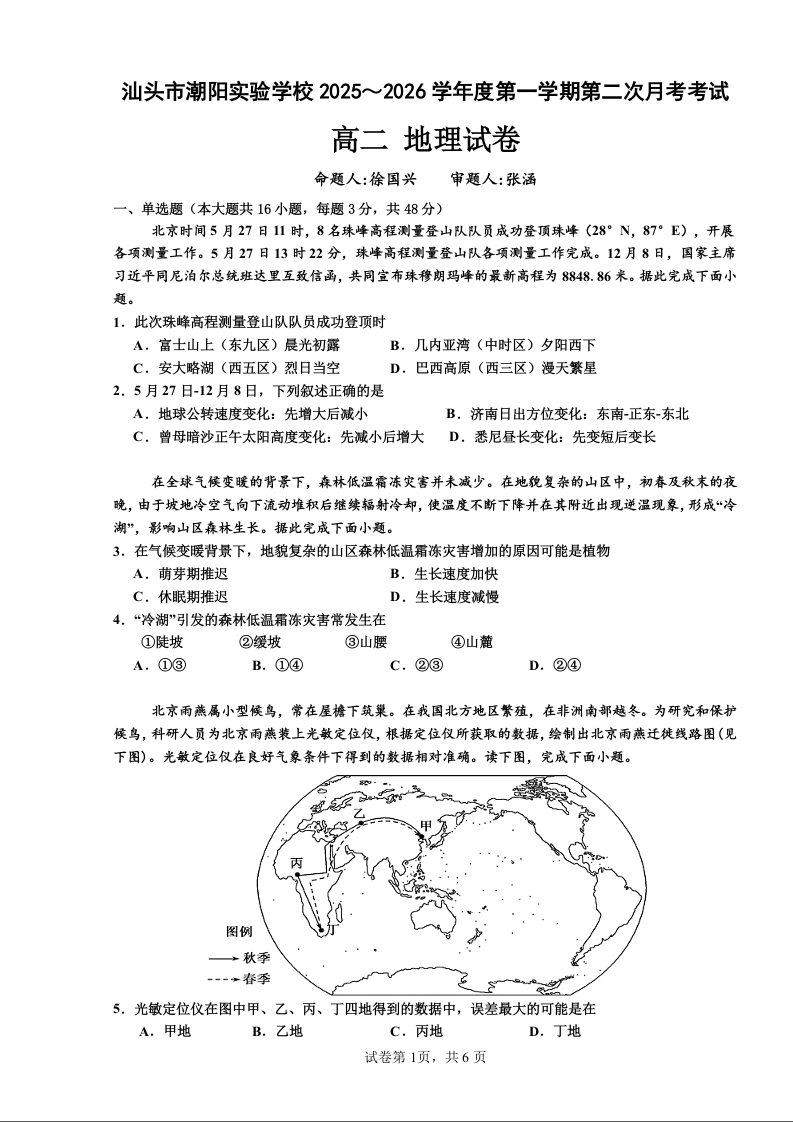 汕头市潮阳实验学校 2025～2026 学年度第一学期第二次月考考试

高二 地理试卷

命题人:徐国兴　　审题人:张涵

一、单选题（本大题共 16 小题，每题 3 分，共 48 分）

北京时间 5 月 27 日 11 时，8 名珠峰高程测量登山队队员成功登顶珠峰（28°N，87°E），开展各项测量工作。5 月 27 日 13 时 22 分，珠峰高程测量登山队各项测量工作完成。12 月 8 日，国家主席习近平同尼泊尔总统班达里互致信函，共同宣布珠穆朗玛峰的最新高程为 8848.86 米。据此完成下面小题。

1．此次珠峰高程测量登山队队员成功登顶时

A．富士山上（东九区）晨光初露　　B．几内亚湾（中时区）夕阳西下

C．安大略湖（西五区）烈日当空　　D．巴西高原（西三区）漫天繁星

2．5 月 27 日-12 月 8 日，下列叙述正确的是

A．地球公转速度变化：先增大后减小　　B．济南日出方位变化：东南-正东-东北

C．曾母暗沙正午太阳高度变化：先减小后增大　　D．悉尼昼长变化：先变短后变长

在全球气候变暖的背景下，森林低温霜冻灾害并未减少。在地貌复杂的山区中，初春及秋末的夜晚，由于坡地冷空气向下流动堆积后继续辐射冷却，使温度不断下降并在其附近出现逆温现象，形成“冷湖”，影响山区森林生长。据此完成下面小题。

3．在气候变暖背景下，地貌复杂的山区森林低温霜冻灾害增加的原因可能是植物

A．萌芽期推迟　　B．生长速度加快

C．休眠期推迟　　D．生长速度减慢

4．“冷湖”引发的森林低温霜冻灾害常发生在

①陡坡　　②缓坡　　③山腰　　④山麓

A．①③　　B．①④　　C．②③　　D．②④

北京雨燕属小型候鸟，常在屋檐下筑巢。在我国北方地区繁殖，在非洲南部越冬。为研究和保护候鸟，科研人员为北京雨燕装上光敏定位仪，根据定位仪所获取的数据，绘制出北京雨燕迁徙线路图（见下图）。光敏定位仪在良好气象条件下得到的数据相对准确。读下图，完成下面小题。

乙
甲
丙
丁
图例
秋季
春季

5．光敏定位仪在图中甲、乙、丙、丁四地得到的数据中，误差最大的可能是在

A．甲地　　B．乙地　　C．丙地　　D．丁地

试卷第 1页，共 6 页